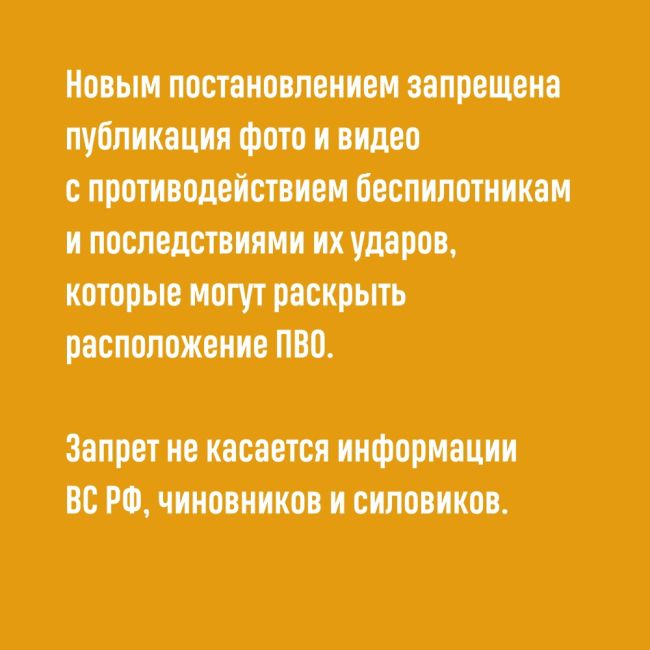 Новым постановлением запрещена публикация фото и видео с противодействием беспилотникам и последствиями их ударов, которые могут раскрыть расположение ПВО.

Запрет не касается информации ВС РФ, чиновников и силовиков.